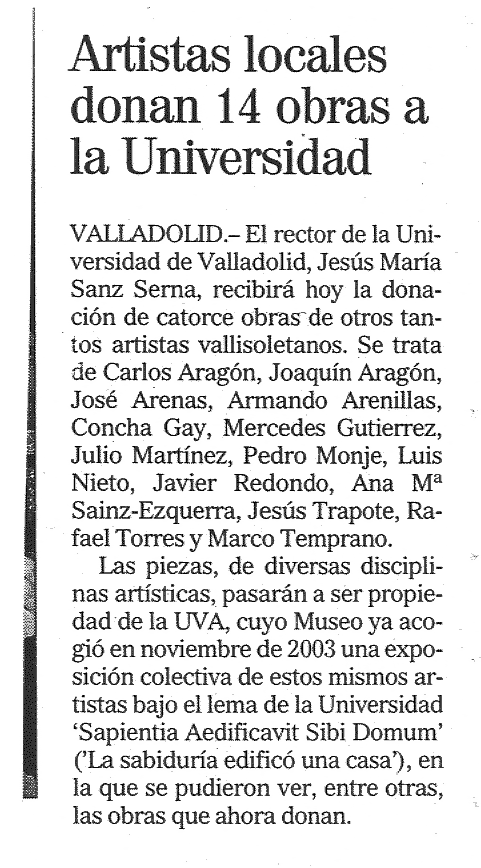 Artistas locales donan 14 obras a la Universidad

VALLADOLID.– El rector de la Universidad de Valladolid, Jesús María Sanz Serna, recibirá hoy la donación de catorce obras de otros tantos artistas vallisoletanos. Se trata de Carlos Aragón, Joaquín Aragón, José Arenas, Armando Arenillas, Concha Gay, Mercedes Gutierrez, Julio Martínez, Pedro Monje, Luis Nieto, Javier Redondo, Ana Mª Sainz-Ezquerra, Jesús Trapote, Rafael Torres y Marco Temprano.

Las piezas, de diversas disciplinas artísticas, pasarán a ser propiedad de la UVA, cuyo Museo ya acogió en noviembre de 2003 una exposición colectiva de estos mismos artistas bajo el lema de la Universidad 'Sapientia Aedificavit Sibi Domum' ('La sabiduría edificó una casa'), en la que se pudieron ver, entre otras, las obras que ahora donan.